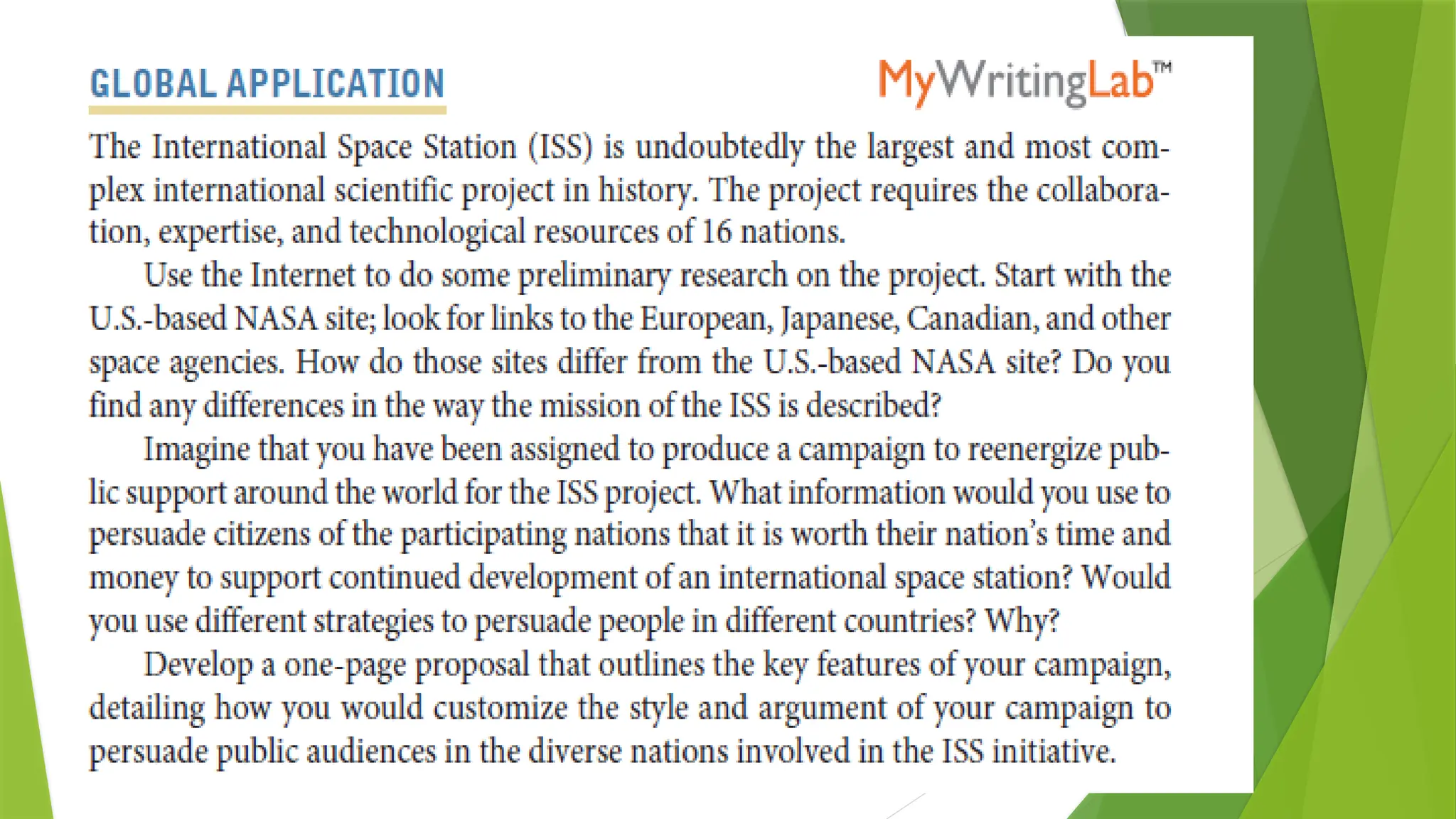 GLOBAL APPLICATION

MyWritingLab™

The International Space Station (ISS) is undoubtedly the largest and most complex international scientific project in history. The project requires the collaboration, expertise, and technological resources of 16 nations.

Use the Internet to do some preliminary research on the project. Start with the U.S.-based NASA site; look for links to the European, Japanese, Canadian, and other space agencies. How do those sites differ from the U.S.-based NASA site? Do you find any differences in the way the mission of the ISS is described?

Imagine that you have been assigned to produce a campaign to reenergize public support around the world for the ISS project. What information would you use to persuade citizens of the participating nations that it is worth their nation's time and money to support continued development of an international space station? Would you use different strategies to persuade people in different countries? Why?

Develop a one-page proposal that outlines the key features of your campaign, detailing how you would customize the style and argument of your campaign to persuade public audiences in the diverse nations involved in the ISS initiative.